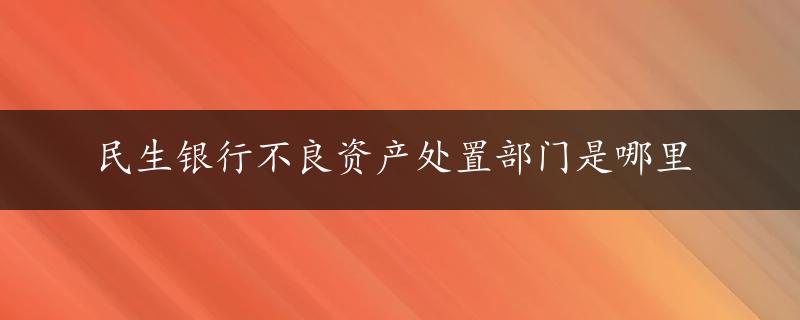 民生银行不良资产处置部门是哪里